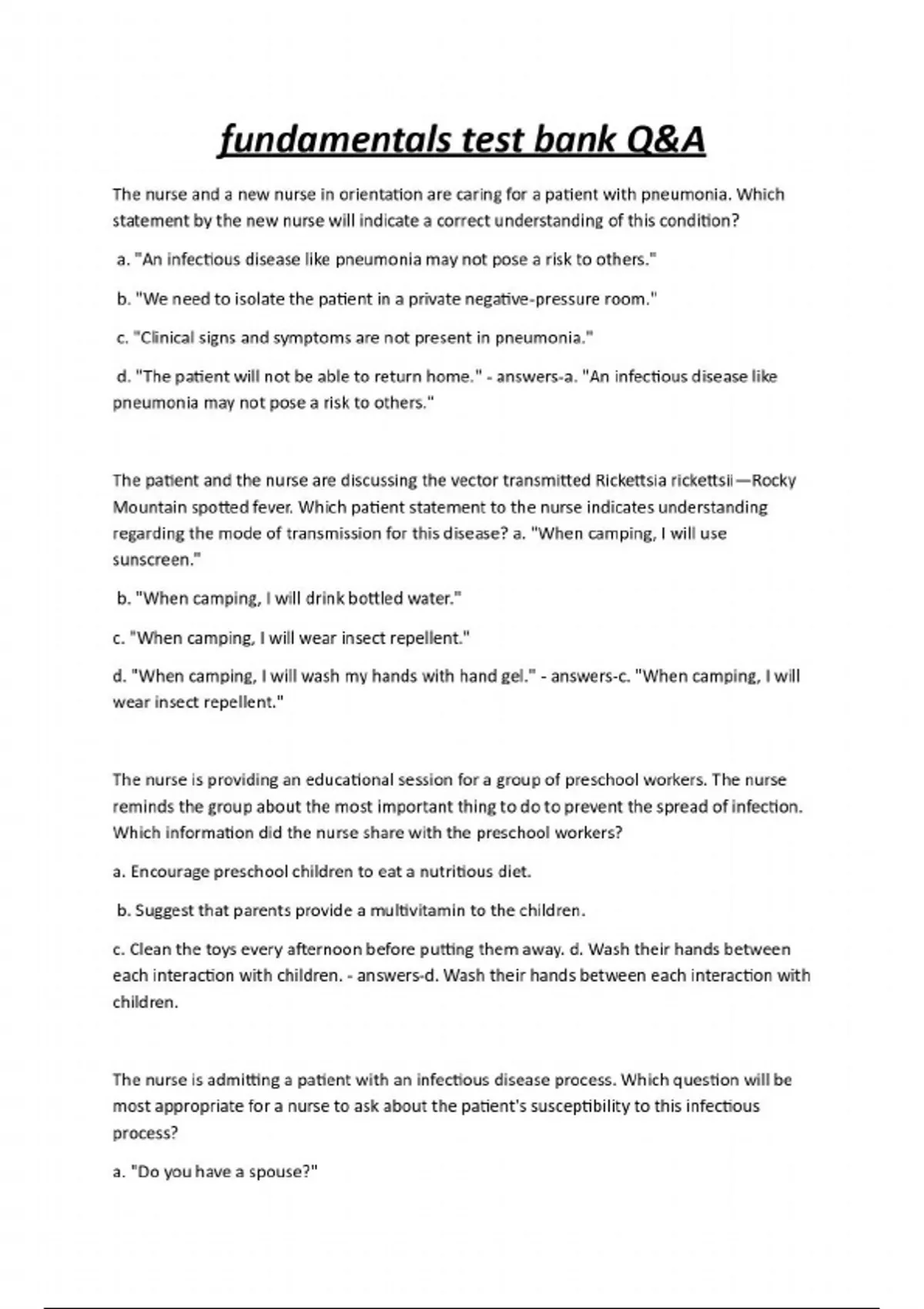 fundamentals test bank Q&A

The nurse and a new nurse in orientation are caring for a patient with pneumonia. Which statement by the new nurse will indicate a correct understanding of this condition?

a. "An infectious disease like pneumonia may not pose a risk to others."

b. "We need to isolate the patient in a private negative-pressure room."

c. "Clinical signs and symptoms are not present in pneumonia."

d. "The patient will not be able to return home." - answers-a. "An infectious disease like pneumonia may not pose a risk to others."

The patient and the nurse are discussing the vector transmitted Rickettsia rickettsii—Rocky Mountain spotted fever. Which patient statement to the nurse indicates understanding regarding the mode of transmission for this disease? a. "When camping, I will use sunscreen."

b. "When camping, I will drink bottled water."

c. "When camping, I will wear insect repellent."

d. "When camping, I will wash my hands with hand gel." - answers-c. "When camping, I will wear insect repellent."

The nurse is providing an educational session for a group of preschool workers. The nurse reminds the group about the most important thing to do to prevent the spread of infection. Which information did the nurse share with the preschool workers?

a. Encourage preschool children to eat a nutritious diet.

b. Suggest that parents provide a multivitamin to the children.

c. Clean the toys every afternoon before putting them away. d. Wash their hands between each interaction with children. - answers-d. Wash their hands between each interaction with children.

The nurse is admitting a patient with an infectious disease process. Which question will be most appropriate for a nurse to ask about the patient's susceptibility to this infectious process?

a. "Do you have a spouse?"